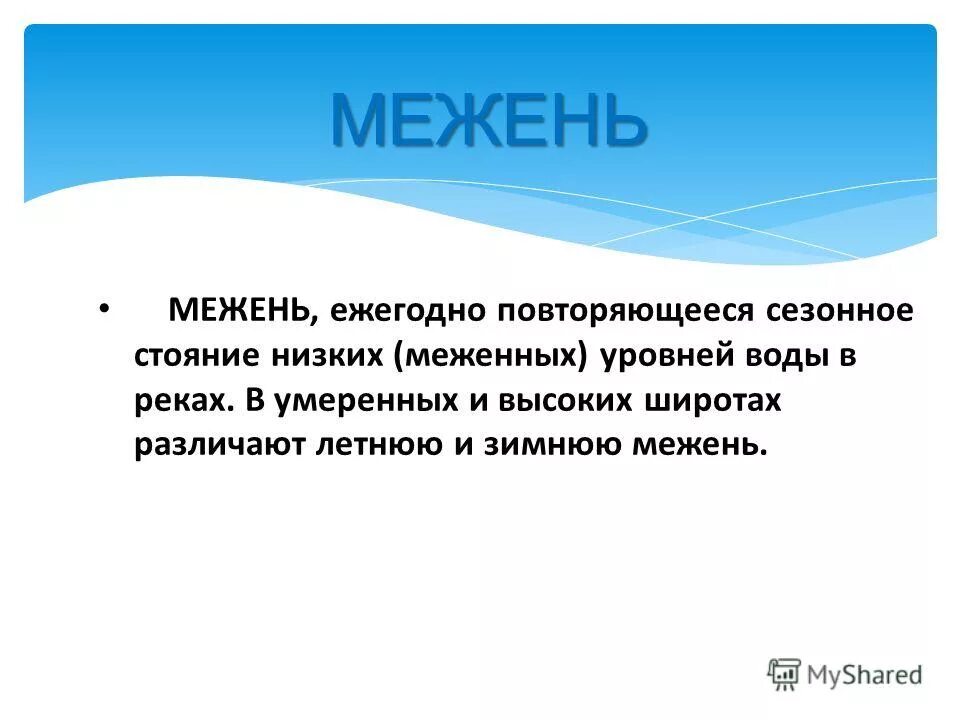 МЕЖЕНЬ

• МЕЖЕНЬ, ежегодно повторяющееся сезонное стояние низких (меженных) уровней воды в реках. В умеренных и высоких широтах различают летнюю и зимнюю межень.

MyShared